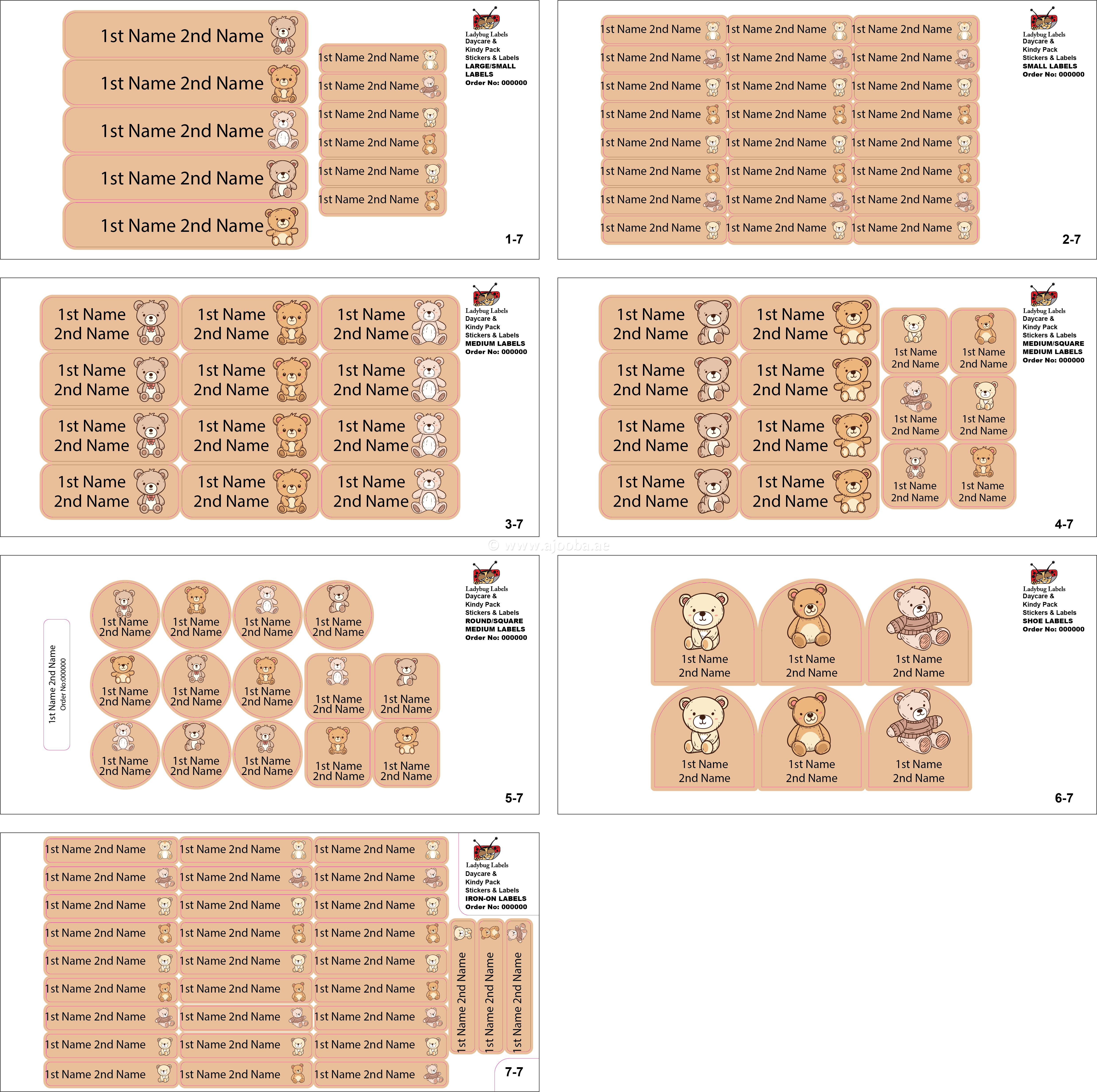 1st Name 2nd Name
1st Name 2nd Name
1st Name 2nd Name
1st Name 2nd Name
1st Name 2nd Name

1st Name 2nd Name
1st Name 2nd Name
1st Name 2nd Name
1st Name 2nd Name
1st Name 2nd Name
1st Name 2nd Name

Ladybug Labels
Daycare &
Kindy Pack
Stickers & Labels
LARGE/SMALL LABELS
Order No: 000000

1-7

1st Name 2nd Name 1st Name 2nd Name 1st Name 2nd Name
1st Name 2nd Name 1st Name 2nd Name 1st Name 2nd Name
1st Name 2nd Name 1st Name 2nd Name 1st Name 2nd Name
1st Name 2nd Name 1st Name 2nd Name 1st Name 2nd Name
1st Name 2nd Name 1st Name 2nd Name 1st Name 2nd Name
1st Name 2nd Name 1st Name 2nd Name 1st Name 2nd Name
1st Name 2nd Name 1st Name 2nd Name 1st Name 2nd Name
1st Name 2nd Name 1st Name 2nd Name 1st Name 2nd Name

Ladybug Labels
Daycare &
Kindy Pack
Stickers & Labels
SMALL LABELS
Order No: 000000

2-7

1st Name 2nd Name 1st Name 2nd Name 1st Name 2nd Name
1st Name 2nd Name 1st Name 2nd Name 1st Name 2nd Name
1st Name 2nd Name 1st Name 2nd Name 1st Name 2nd Name
1st Name 2nd Name 1st Name 2nd Name 1st Name 2nd Name

Ladybug Labels
Daycare &
Kindy Pack
Stickers & Labels
MEDIUM LABELS
Order No: 000000

3-7

1st Name 2nd Name 1st Name 2nd Name
1st Name 2nd Name 1st Name 2nd Name
1st Name 2nd Name 1st Name 2nd Name
1st Name 2nd Name 1st Name 2nd Name

1st Name 2nd Name 1st Name 2nd Name
1st Name 2nd Name 1st Name 2nd Name
1st Name 2nd Name 1st Name 2nd Name

Ladybug Labels
Daycare &
Kindy Pack
Stickers & Labels
MEDIUM/SQUARE MEDIUM LABELS
Order No: 000000

4-7

© www.ajooba.ae

1st Name 2nd Name
Order No:000000

1st Name 2nd Name 1st Name 2nd Name 1st Name 2nd Name 1st Name 2nd Name
1st Name 2nd Name 1st Name 2nd Name 1st Name 2nd Name 1st Name 2nd Name 1st Name 2nd Name
1st Name 2nd Name 1st Name 2nd Name 1st Name 2nd Name 1st Name 2nd Name 1st Name 2nd Name

Ladybug Labels
Daycare &
Kindy Pack
Stickers & Labels
ROUND/SQUARE MEDIUM LABELS
Order No: 000000

5-7

1st Name 2nd Name 1st Name 2nd Name 1st Name 2nd Name
1st Name 2nd Name 1st Name 2nd Name 1st Name 2nd Name

Ladybug Labels
Daycare &
Kindy Pack
Stickers & Labels
SHOE LABELS
Order No: 000000

6-7

1st Name 2nd Name 1st Name 2nd Name 1st Name 2nd Name
1st Name 2nd Name 1st Name 2nd Name 1st Name 2nd Name
1st Name 2nd Name 1st Name 2nd Name 1st Name 2nd Name
1st Name 2nd Name 1st Name 2nd Name 1st Name 2nd Name
1st Name 2nd Name 1st Name 2nd Name 1st Name 2nd Name
1st Name 2nd Name 1st Name 2nd Name 1st Name 2nd Name
1st Name 2nd Name 1st Name 2nd Name 1st Name 2nd Name
1st Name 2nd Name 1st Name 2nd Name 1st Name 2nd Name
1st Name 2nd Name 1st Name 2nd Name 1st Name 2nd Name

Ladybug Labels
Daycare &
Kindy Pack
Stickers & Labels
IRON-ON LABELS
Order No: 000000

1st Name 2nd Name
1st Name 2nd Name
1st Name 2nd Name

7-7